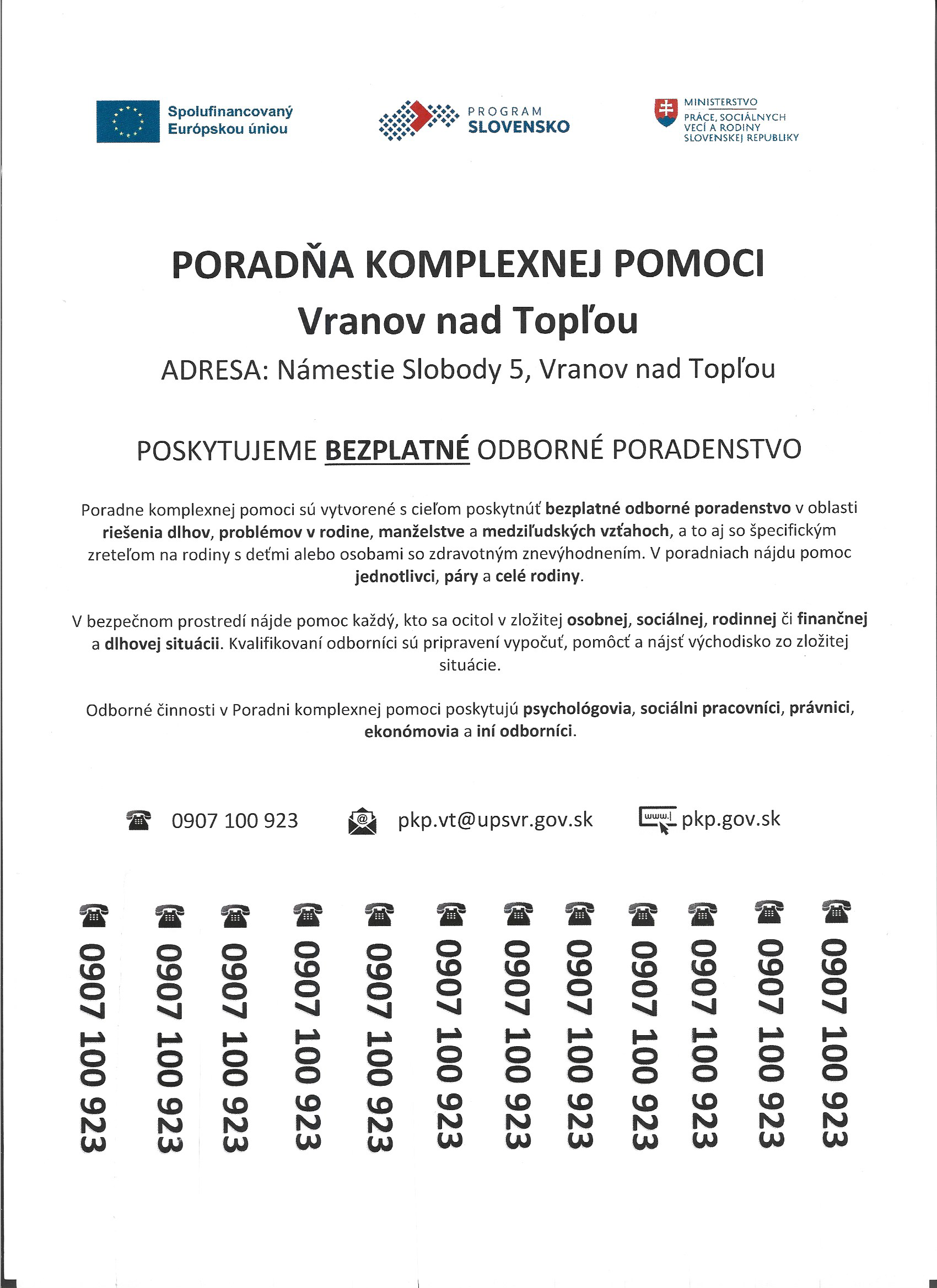 Spolufinancovaný Európskou úniou

PROGRAM SLOVENSKO

MINISTERSTVO PRÁCE, SOCIÁLNYCH VECÍ A RODINY SLOVENSKEJ REPUBLIKY

PORADŇA KOMPLEXNEJ POMOCI
Vranov nad Topľou
ADRESA: Námestie Slobody 5, Vranov nad Topľou

POSKYTUJEME BEZPLATNÉ ODBORNÉ PORADENSTVO

Poradne komplexnej pomoci sú vytvorené s cieľom poskytnúť bezplatné odborné poradenstvo v oblasti riešenia dlhov, problémov v rodine, manželstve a medziľudských vzťahoch, a to aj so špecifickým zreteľom na rodiny s deťmi alebo osobami so zdravotným znevýhodnením. V poradniach nájdu pomoc jednotlivci, páry a celé rodiny.

V bezpečnom prostredí nájde pomoc každý, kto sa ocitol v zložitej osobnej, sociálnej, rodinnej či finančnej a dlhovej situácii. Kvalifikovaní odborníci sú pripravení vypočuť, pomôcť a nájsť východisko zo zložitej situácie.

Odborné činnosti v Poradni komplexnej pomoci poskytujú psychológovia, sociálni pracovníci, právnici, ekonómovia a iní odborníci.

0907 100 923 pkp.vt@upsvr.gov.sk www. pkp.gov.sk

0907 100 923
0907 100 923
0907 100 923
0907 100 923
0907 100 923
0907 100 923
0907 100 923
0907 100 923
0907 100 923
0907 100 923
0907 100 923
0907 100 923